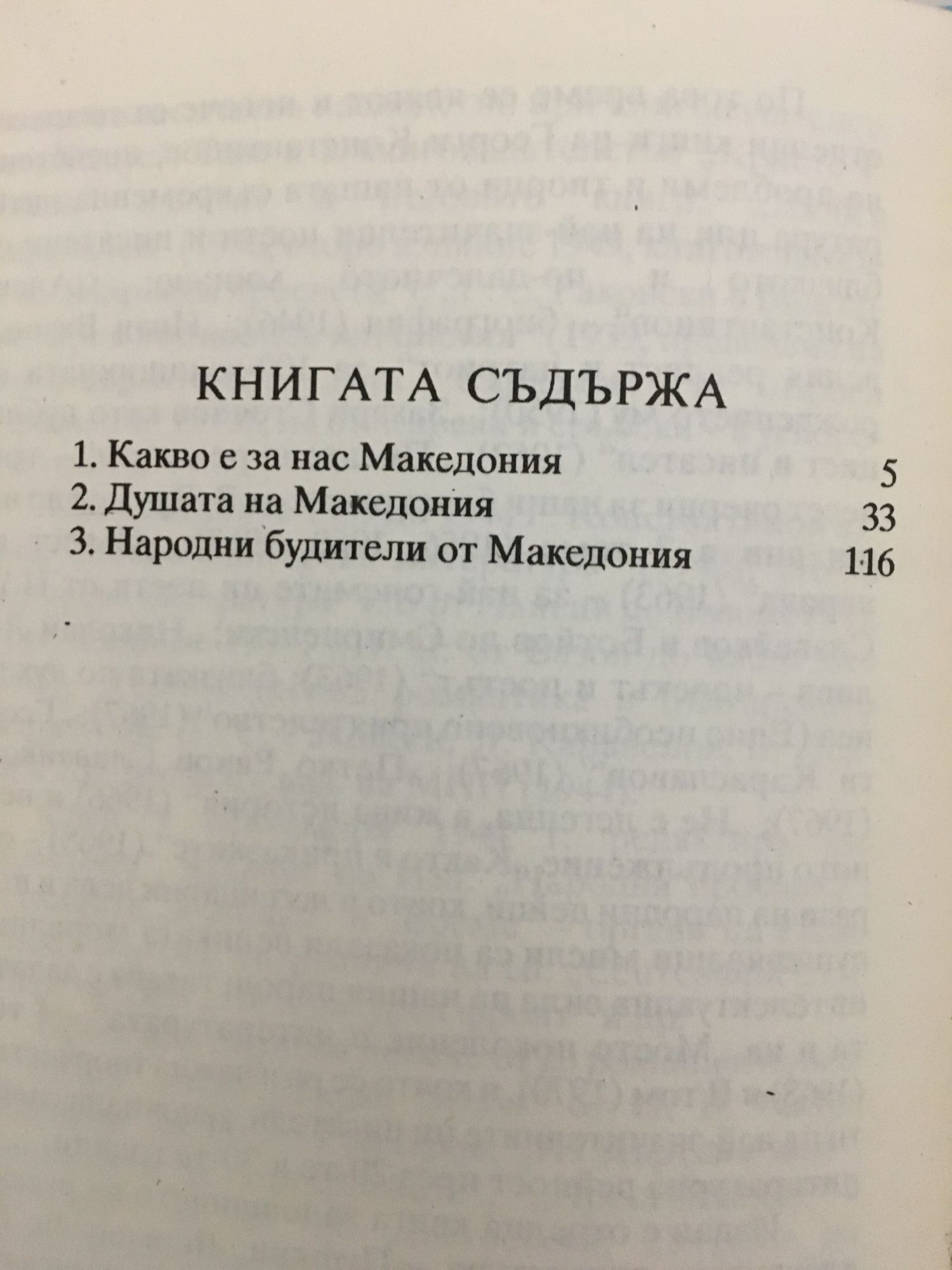 КНИГАТА СЪДЪРЖА

1. Какво е за нас Македония 5
2. Душата на Македония 33
3. Народни будители от Македония 116